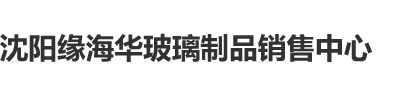 沈阳缘海华玻璃制品销售中心